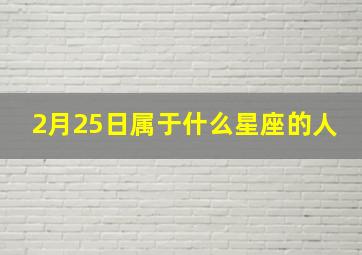 2月25日属于什么星座的人